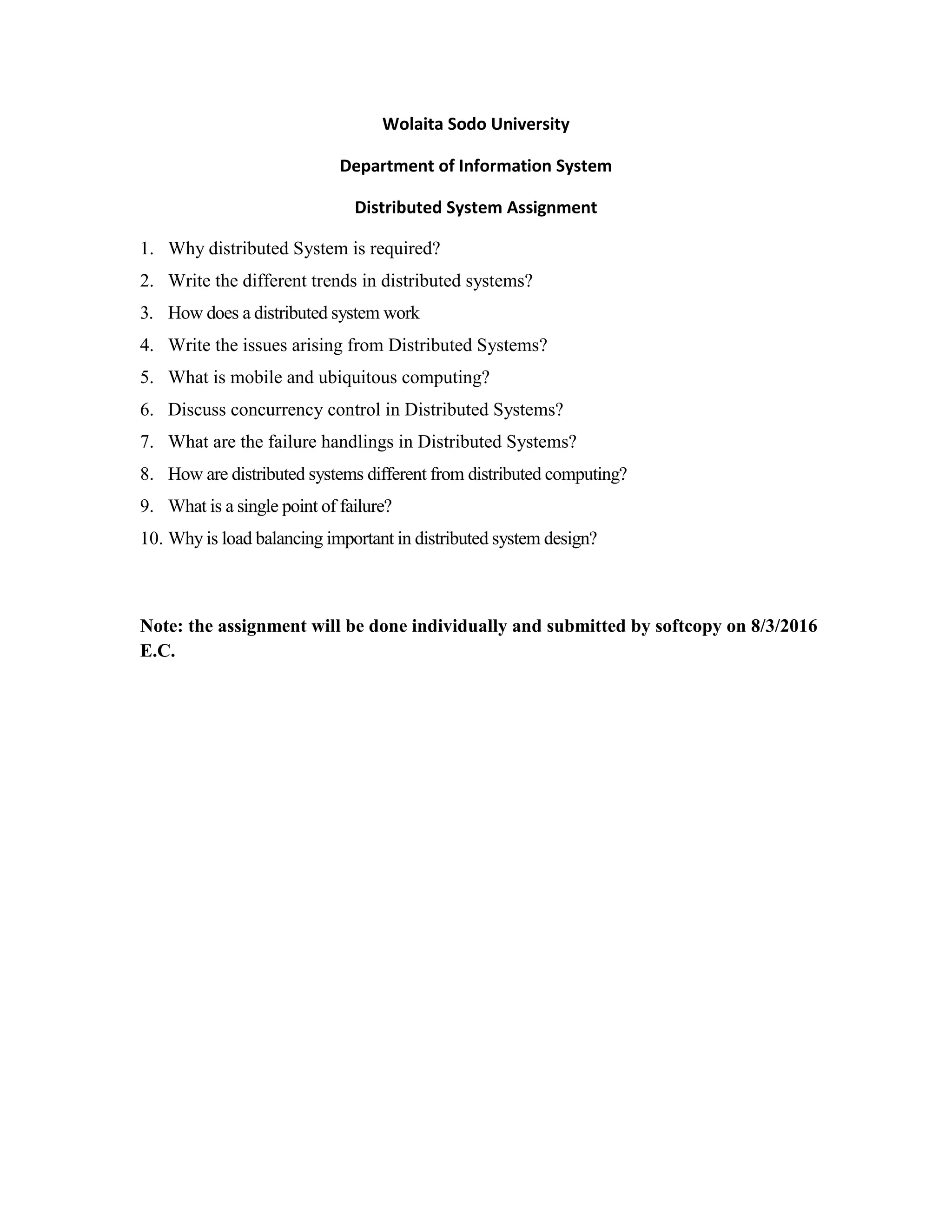 Wolaita Sodo University

Department of Information System

Distributed System Assignment

1. Why distributed System is required?
2. Write the different trends in distributed systems?
3. How does a distributed system work
4. Write the issues arising from Distributed Systems?
5. What is mobile and ubiquitous computing?
6. Discuss concurrency control in Distributed Systems?
7. What are the failure handlings in Distributed Systems?
8. How are distributed systems different from distributed computing?
9. What is a single point of failure?
10. Why is load balancing important in distributed system design?

Note: the assignment will be done individually and submitted by softcopy on 8/3/2016 E.C.